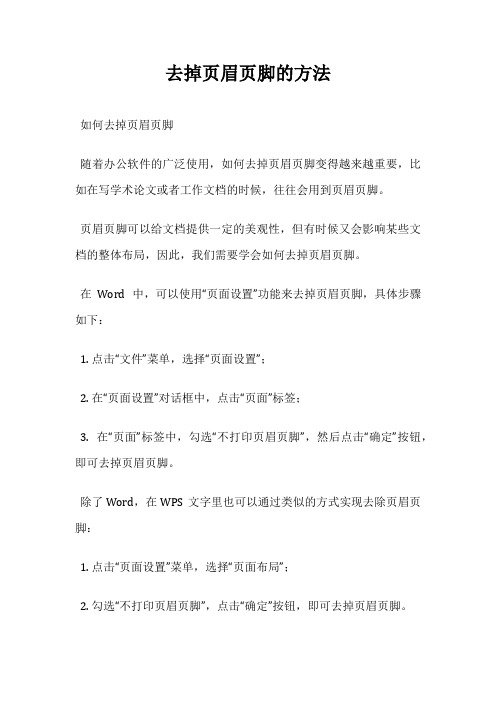 去掉页眉页脚的方法

如何去掉页眉页脚

随着办公软件的广泛使用，如何去掉页眉页脚变得越来越重要，比如在写学术论文或者工作文档的时候，往往会用到页眉页脚。

页眉页脚可以给文档提供一定的美观性，但有时候又会影响某些文档的整体布局，因此，我们需要学会如何去掉页眉页脚。

在 Word 中，可以使用“页面设置”功能来去掉页眉页脚，具体步骤如下：

1. 点击“文件”菜单，选择“页面设置”；

2. 在“页面设置”对话框中，点击“页面”标签；

3. 在“页面”标签中，勾选“不打印页眉页脚”，然后点击“确定”按钮，即可去掉页眉页脚。

除了 Word，在 WPS 文字里也可以通过类似的方式实现去除页眉页脚：

1. 点击“页面设置”菜单，选择“页面布局”；

2. 勾选“不打印页眉页脚”，点击“确定”按钮，即可去掉页眉页脚。